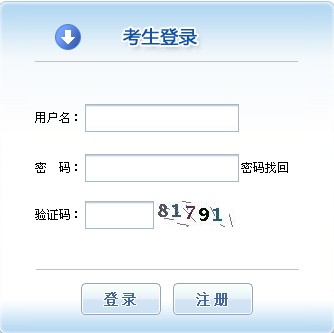 考生登录

用户名：

密　码：　密码找回

验证码：　81791

登录　注册